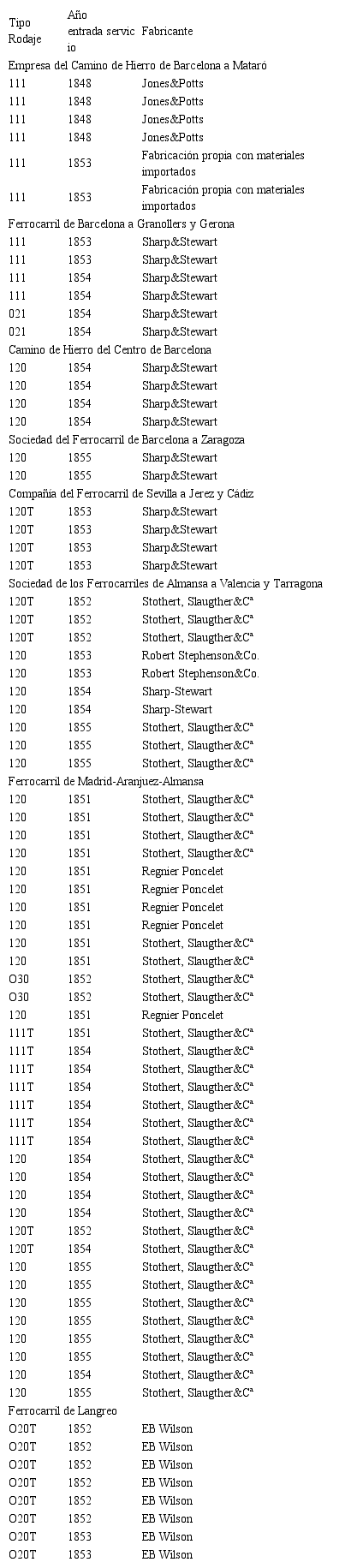 | Tipo Rodaje | Año entrada servicio | Fabricante |
|---|---|---|
| Empresa del Camino de Hierro de Barcelona a Mataró | | |
| 111 | 1848 | Jones&Potts |
| 111 | 1848 | Jones&Potts |
| 111 | 1848 | Jones&Potts |
| 111 | 1848 | Jones&Potts |
| 111 | 1853 | Fabricación propia con materiales importados |
| 111 | 1853 | Fabricación propia con materiales importados |
| Ferrocarril de Barcelona a Granollers y Gerona | | |
| 111 | 1853 | Sharp&Stewart |
| 111 | 1853 | Sharp&Stewart |
| 111 | 1854 | Sharp&Stewart |
| 111 | 1854 | Sharp&Stewart |
| 021 | 1854 | Sharp&Stewart |
| 021 | 1854 | Sharp&Stewart |
| Camino de Hierro del Centro de Barcelona | | |
| 120 | 1854 | Sharp&Stewart |
| 120 | 1854 | Sharp&Stewart |
| 120 | 1854 | Sharp&Stewart |
| 120 | 1854 | Sharp&Stewart |
| Sociedad del Ferrocarril de Barcelona a Zaragoza | | |
| 120 | 1855 | Sharp&Stewart |
| 120 | 1855 | Sharp&Stewart |
| Compañía del Ferrocarril de Sevilla a Jerez y Cádiz | | |
| 120T | 1853 | Sharp&Stewart |
| 120T | 1853 | Sharp&Stewart |
| 120T | 1853 | Sharp&Stewart |
| 120T | 1853 | Sharp&Stewart |
| Sociedad de los Ferrocarriles de Almansa a Valencia y Tarragona | | |
| 120T | 1852 | Stothert, Slaugther&Cª |
| 120T | 1852 | Stothert, Slaugther&Cª |
| 120T | 1852 | Stothert, Slaugther&Cª |
| 120 | 1853 | Robert Stephenson&Co. |
| 120 | 1853 | Robert Stephenson&Co. |
| 120 | 1854 | Sharp-Stewart |
| 120 | 1854 | Sharp-Stewart |
| 120 | 1855 | Stothert, Slaugther&Cª |
| 120 | 1855 | Stothert, Slaugther&Cª |
| 120 | 1855 | Stothert, Slaugther&Cª |
| Ferrocarril de Madrid-Aranjuez-Almansa | | |
| 120 | 1851 | Stothert, Slaugther&Cª |
| 120 | 1851 | Stothert, Slaugther&Cª |
| 120 | 1851 | Stothert, Slaugther&Cª |
| 120 | 1851 | Stothert, Slaugther&Cª |
| 120 | 1851 | Regnier Poncelet |
| 120 | 1851 | Regnier Poncelet |
| 120 | 1851 | Regnier Poncelet |
| 120 | 1851 | Regnier Poncelet |
| 120 | 1851 | Stothert, Slaugther&Cª |
| 120 | 1851 | Stothert, Slaugther&Cª |
| O30 | 1852 | Stothert, Slaugther&Cª |
| O30 | 1852 | Stothert, Slaugther&Cª |
| 120 | 1851 | Regnier Poncelet |
| 111T | 1851 | Stothert, Slaugther&Cª |
| 111T | 1854 | Stothert, Slaugther&Cª |
| 111T | 1854 | Stothert, Slaugther&Cª |
| 111T | 1854 | Stothert, Slaugther&Cª |
| 111T | 1854 | Stothert, Slaugther&Cª |
| 111T | 1854 | Stothert, Slaugther&Cª |
| 111T | 1854 | Stothert, Slaugther&Cª |
| 120 | 1854 | Stothert, Slaugther&Cª |
| 120 | 1854 | Stothert, Slaugther&Cª |
| 120 | 1854 | Stothert, Slaugther&Cª |
| 120 | 1854 | Stothert, Slaugther&Cª |
| 120T | 1852 | Stothert, Slaugther&Cª |
| 120T | 1854 | Stothert, Slaugther&Cª |
| 120 | 1855 | Stothert, Slaugther&Cª |
| 120 | 1855 | Stothert, Slaugther&Cª |
| 120 | 1855 | Stothert, Slaugther&Cª |
| 120 | 1855 | Stothert, Slaugther&Cª |
| 120 | 1855 | Stothert, Slaugther&Cª |
| 120 | 1855 | Stothert, Slaugther&Cª |
| 120 | 1854 | Stothert, Slaugther&Cª |
| 120 | 1855 | Stothert, Slaugther&Cª |
| Ferrocarril de Langreo | | |
| O20T | 1852 | EB Wilson |
| O20T | 1852 | EB Wilson |
| O20T | 1852 | EB Wilson |
| O20T | 1852 | EB Wilson |
| O20T | 1852 | EB Wilson |
| O20T | 1852 | EB Wilson |
| O20T | 1853 | EB Wilson |
| O20T | 1853 | EB Wilson |